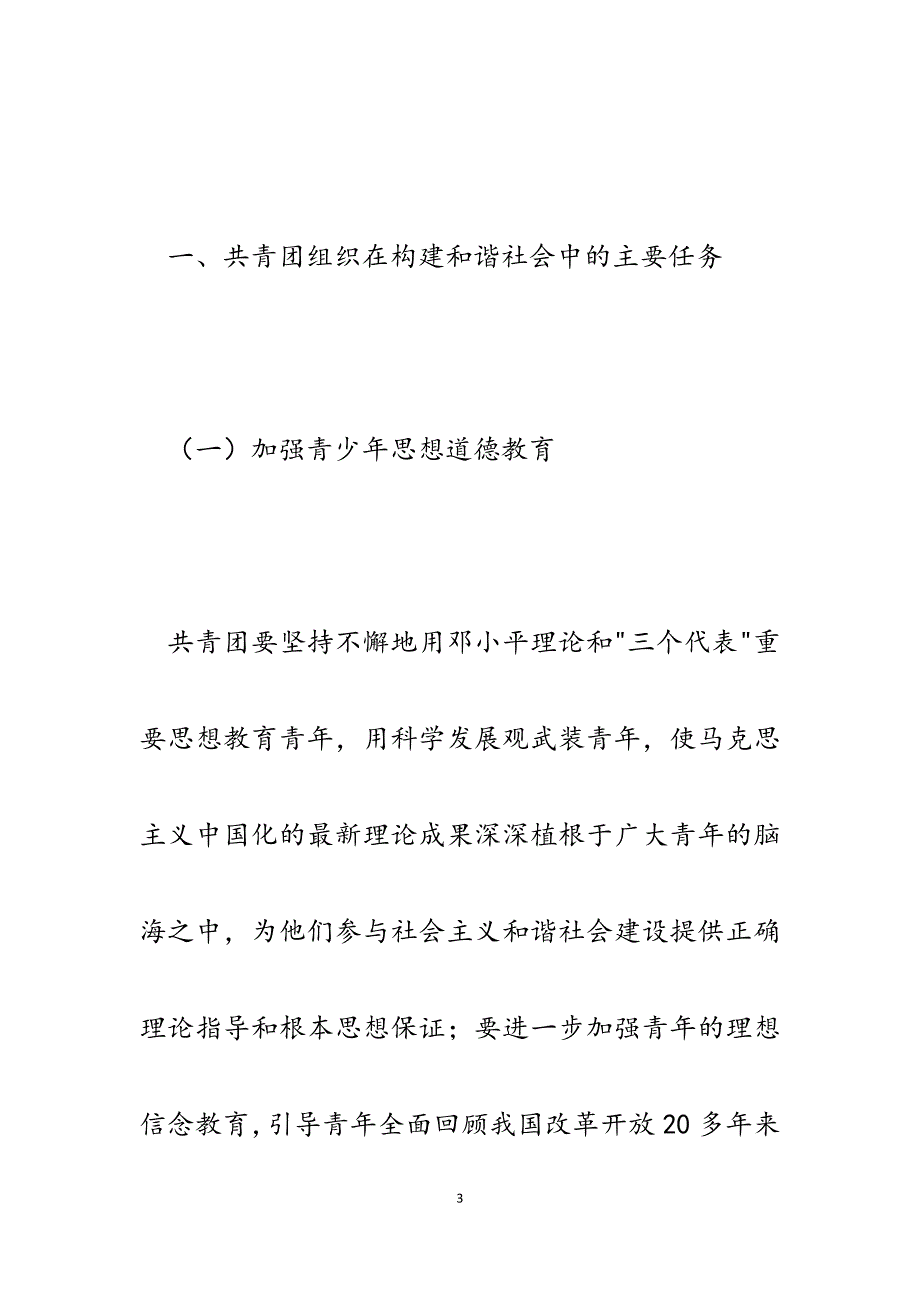 一、共青团组织在构建和谐社会中的主要任务

（一）加强青少年思想道德教育

共青团要坚持不懈地用邓小平理论和"三个代表"重要思想教育青年，用科学发展观武装青年，使马克思主义中国化的最新理论成果深深植根于广大青年的脑海之中，为他们参与社会主义和谐社会建设提供正确理论指导和根本思想保证；要进一步加强青年的理想信念教育，引导青年全面回顾我国改革开放20多年来

3